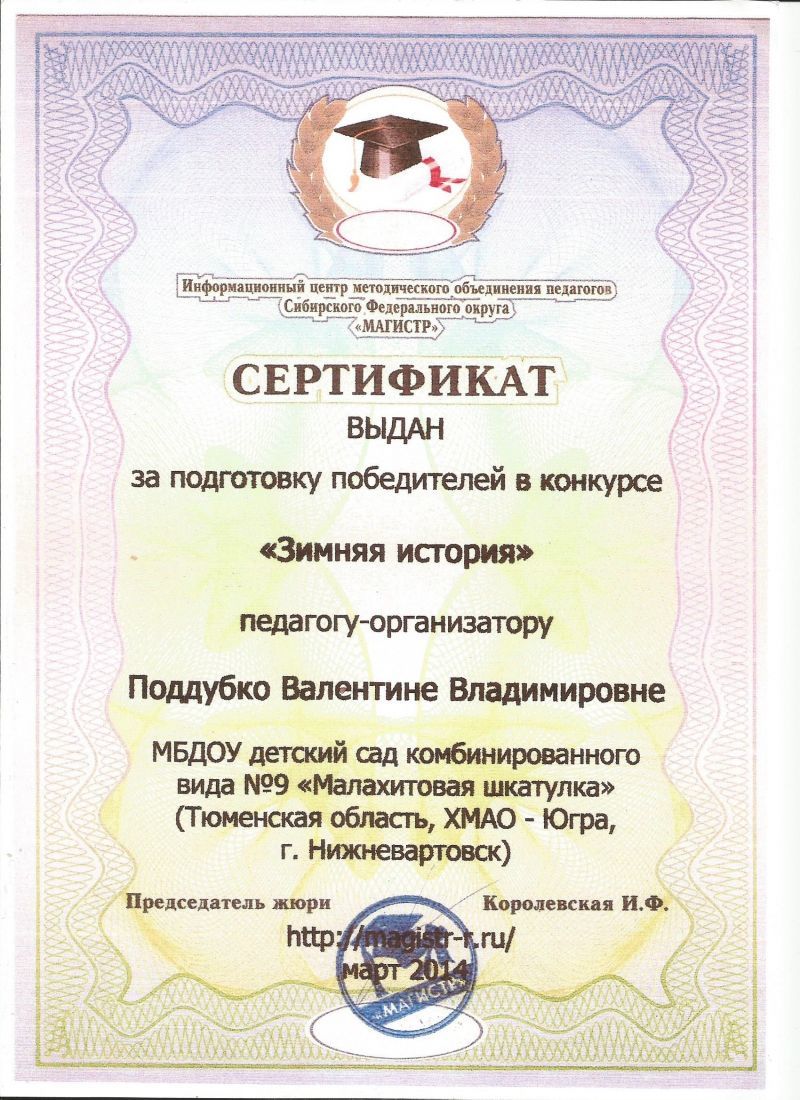 Информационный центр методического объединения педагогов Сибирского Федерального округа «МАГИСТР»

СЕРТИФИКАТ

ВЫДАН

за подготовку победителей в конкурсе

«Зимняя история»

педагогу-организатору

Поддубко Валентине Владимировне

МБДОУ детский сад комбинированного вида №9 «Малахитовая шкатулка» (Тюменская область, ХМАО - Югра, г. Нижневартовск)

Председатель жюри Королевская И.Ф.

http://magistr-r.ru/

март 2014

«МАГИСТР»